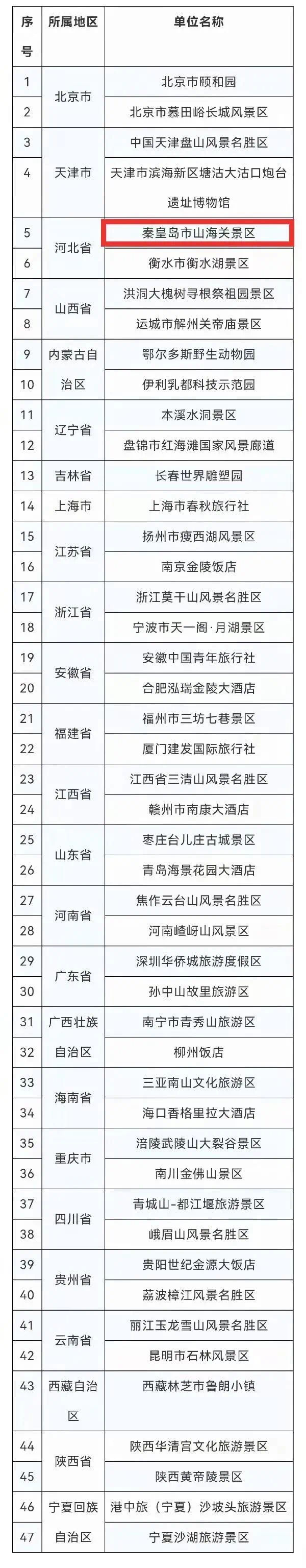 | 序号 | 所属地区 | 单位名称 |
|---|---|---|
| 1 | 北京市 | 北京市颐和园 |
| 2 |  | 北京市慕田峪长城风景区 |
| 3 | 天津市 | 中国天津盘山风景名胜区 |
| 4 |  | 天津市滨海新区塘沽大沽口炮台遗址博物馆 |
| 5 | 河北省 | 秦皇岛市山海关景区 |
| 6 |  | 衡水市衡水湖景区 |
| 7 | 山西省 | 洪洞大槐树寻根祭祖园景区 |
| 8 |  | 运城市解州关帝庙景区 |
| 9 | 内蒙古自治区 | 鄂尔多斯野生动物园 |
| 10 |  | 伊利乳都科技示范园 |
| 11 | 辽宁省 | 本溪水洞景区 |
| 12 |  | 盘锦市红海滩国家风景廊道 |
| 13 | 吉林省 | 长春世界雕塑园 |
| 14 | 上海市 | 上海市春秋旅行社 |
| 15 | 江苏省 | 扬州市瘦西湖风景区 |
| 16 |  | 南京金陵饭店 |
| 17 | 浙江省 | 浙江莫干山风景名胜区 |
| 18 |  | 宁波市天一阁·月湖景区 |
| 19 | 安徽省 | 安徽中国青年旅行社 |
| 20 |  | 合肥泓瑞金陵大酒店 |
| 21 | 福建省 | 福州市三坊七巷景区 |
| 22 |  | 厦门建发国际旅行社 |
| 23 | 江西省 | 江西省三清山风景名胜区 |
| 24 |  | 赣州市南康大酒店 |
| 25 | 山东省 | 枣庄台儿庄古城景区 |
| 26 |  | 青岛海景花园大酒店 |
| 27 | 河南省 | 焦作云台山风景名胜区 |
| 28 |  | 河南嵖岈山风景区 |
| 29 | 广东省 | 深圳华侨城旅游度假区 |
| 30 |  | 孙中山故里旅游区 |
| 31 | 广西壮族自治区 | 南宁市青秀山旅游区 |
| 32 |  | 柳州饭店 |
| 33 | 海南省 | 三亚南山文化旅游区 |
| 34 |  | 海口香格里拉大酒店 |
| 35 | 重庆市 | 涪陵武陵山大裂谷景区 |
| 36 |  | 南川金佛山景区 |
| 37 | 四川省 | 青城山-都江堰旅游景区 |
| 38 |  | 峨眉山风景名胜区 |
| 39 | 贵州省 | 贵阳世纪金源大饭店 |
| 40 |  | 荔波樟江风景名胜区 |
| 41 | 云南省 | 丽江玉龙雪山风景名胜区 |
| 42 |  | 昆明市石林风景区 |
| 43 | 西藏自治区 | 西藏林芝市鲁朗小镇 |
| 44 | 陕西省 | 陕西华清宫文化旅游景区 |
| 45 |  | 陕西黄帝陵景区 |
| 46 | 宁夏回族自治区 | 港中旅（宁夏）沙坡头旅游景区 |
| 47 |  | 宁夏沙湖旅游景区 |